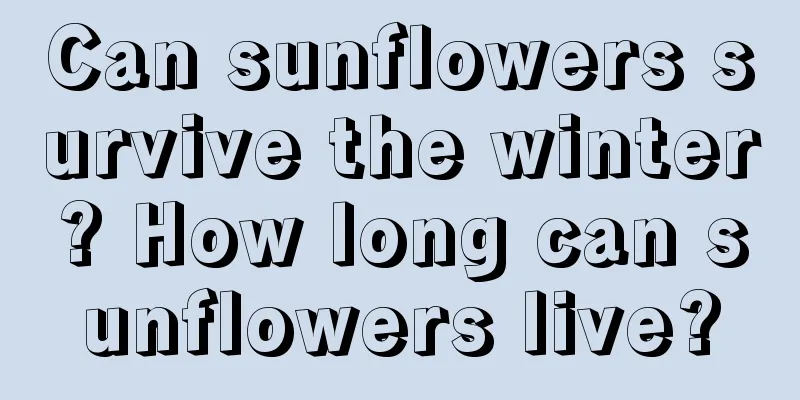 Can sunflowers survive the winter? How long can sunflowers live?